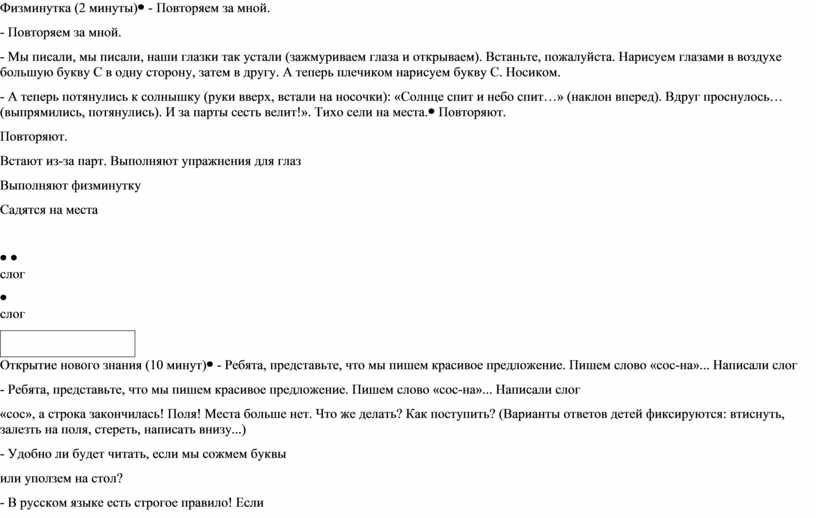 Физминутка (2 минуты)• - Повторяем за мной.

- Повторяем за мной.

- Мы писали, мы писали, наши глазки так устали (зажмуриваем глаза и открываем). Встаньте, пожалуйста. Нарисуем глазами в воздухе большую букву С в одну сторону, затем в другу. А теперь плечиком нарисуем букву С. Носиком.

- А теперь потянулись к солнышку (руки вверх, встали на носочки): «Солнце спит и небо спит…» (наклон вперед). Вдруг проснулось… (выпрямились, потянулись). И за парты сесть велит!». Тихо сели на места.• Повторяют.

Повторяют.

Встают из-за парт. Выполняют упражнения для глаз

Выполняют физминутку

Садятся на места

• •
слог

•
слог

Открытие нового знания (10 минут)• - Ребята, представьте, что мы пишем красивое предложение. Пишем слово «сос-на»... Написали слог

- Ребята, представьте, что мы пишем красивое предложение. Пишем слово «сос-на»... Написали слог

«сос», а строка закончилась! Поля! Места больше нет. Что же делать? Как поступить? (Варианты ответов детей фиксируются: втиснуть, залезть на поля, стереть, написать внизу...)

- Удобно ли будет читать, если мы сожмем буквы

или уползем на стол?

- В русском языке есть строгое правило! Если